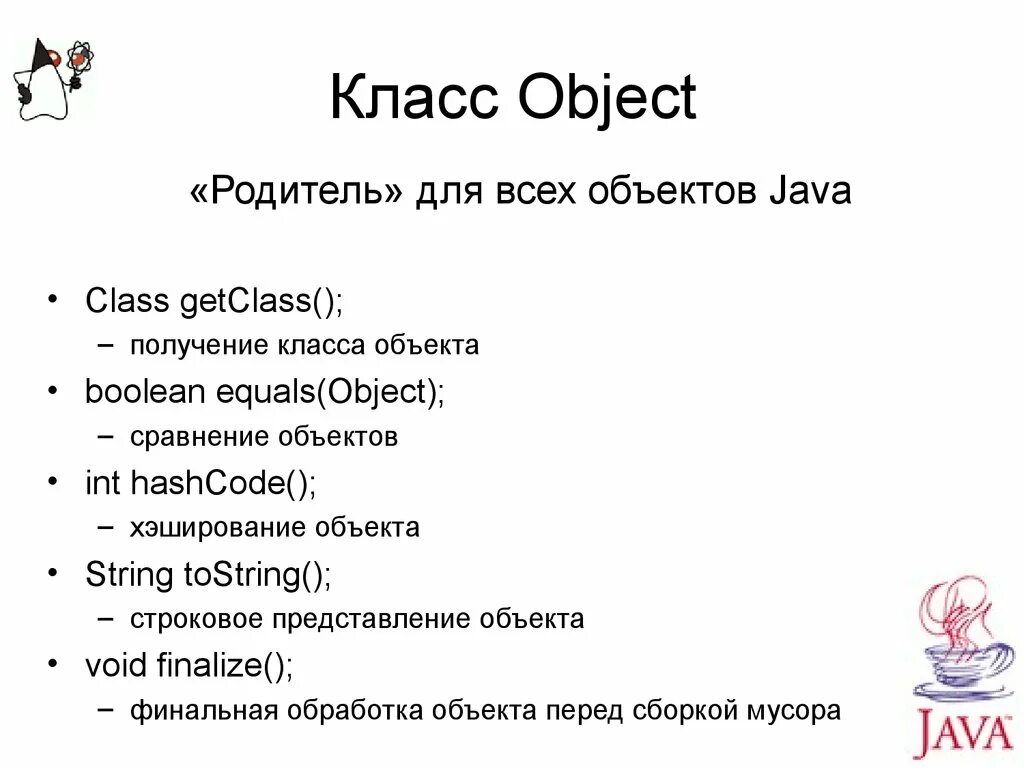 Класс Object

«Родитель» для всех объектов Java

• Class getClass();
  – получение класса объекта
• boolean equals(Object);
  – сравнение объектов
• int hashCode();
  – хэширование объекта
• String toString();
  – строковое представление объекта
• void finalize();
  – финальная обработка объекта перед сборкой мусора

JAVA